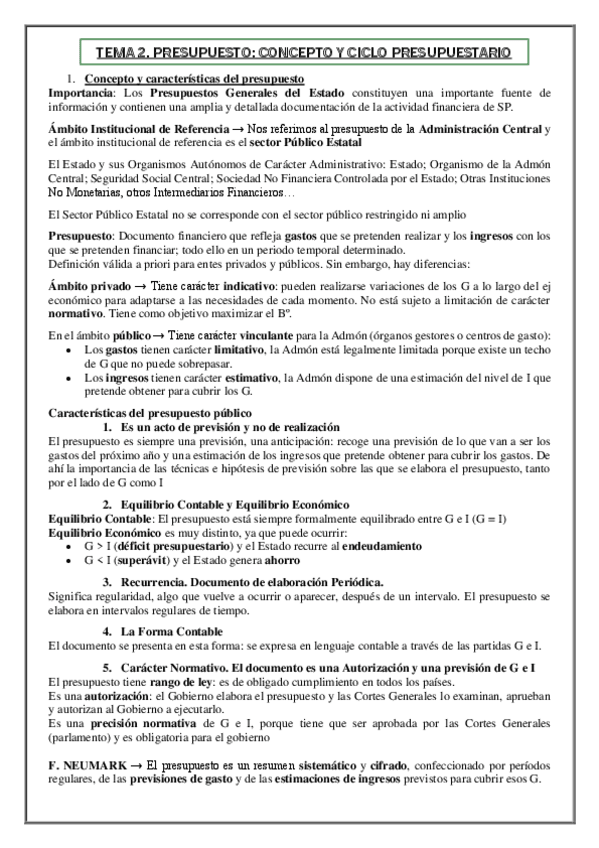 TEMA 2. PRESUPUESTO: CONCEPTO Y CICLO PRESUPUESTARIO

1. Concepto y características del presupuesto
Importancia: Los Presupuestos Generales del Estado constituyen una importante fuente de información y contienen una amplia y detallada documentación de la actividad financiera de SP.

Ámbito Institucional de Referencia → Nos referimos al presupuesto de la Administración Central y el ámbito institucional de referencia es el sector Público Estatal

El Estado y sus Organismos Autónomos de Carácter Administrativo: Estado; Organismo de la Admón Central; Seguridad Social Central; Sociedad No Financiera Controlada por el Estado; Otras Instituciones No Monetarias, otros Intermediarios Financieros…

El Sector Público Estatal no se corresponde con el sector público restringido ni amplio

Presupuesto: Documento financiero que refleja gastos que se pretenden realizar y los ingresos con los que se pretenden financiar; todo ello en un periodo temporal determinado.
Definición válida a priori para entes privados y públicos. Sin embargo, hay diferencias:

Ámbito privado → Tiene carácter indicativo: pueden realizarse variaciones de los G a lo largo del ej económico para adaptarse a las necesidades de cada momento. No está sujeto a limitación de carácter normativo. Tiene como objetivo maximizar el Bº.

En el ámbito público → Tiene carácter vinculante para la Admón (órganos gestores o centros de gasto):
• Los gastos tienen carácter limitativo, la Admón está legalmente limitada porque existe un techo de G que no puede sobrepasar.
• Los ingresos tienen carácter estimativo, la Admón dispone de una estimación del nivel de I que pretende obtener para cubrir los G.

Características del presupuesto público
1. Es un acto de previsión y no de realización
El presupuesto es siempre una previsión, una anticipación: recoge una previsión de lo que van a ser los gastos del próximo año y una estimación de los ingresos que pretende obtener para cubrir los gastos. De ahí la importancia de las técnicas e hipótesis de previsión sobre las que se elabora el presupuesto, tanto por el lado de G como I

2. Equilibrio Contable y Equilibrio Económico
Equilibrio Contable: El presupuesto está siempre formalmente equilibrado entre G e I (G = I)
Equilibrio Económico es muy distinto, ya que puede ocurrir:
• G > I (déficit presupuestario) y el Estado recurre al endeudamiento
• G < I (superávit) y el Estado genera ahorro

3. Recurrencia. Documento de elaboración Periódica.
Significa regularidad, algo que vuelve a ocurrir o aparecer, después de un intervalo. El presupuesto se elabora en intervalos regulares de tiempo.

4. La Forma Contable
El documento se presenta en esta forma: se expresa en lenguaje contable a través de las partidas G e I.

5. Carácter Normativo. El documento es una Autorización y una previsión de G e I
El presupuesto tiene rango de ley: es de obligado cumplimiento en todos los países.
Es una autorización: el Gobierno elabora el presupuesto y las Cortes Generales lo examinan, aprueban y autorizan al Gobierno a ejecutarlo.
Es una precisión normativa de G e I, porque tiene que ser aprobada por las Cortes Generales (parlamento) y es obligatoria para el gobierno

F. NEUMARK → El presupuesto es un resumen sistemático y cifrado, confeccionado por períodos regulares, de las previsiones de gasto y de las estimaciones de ingresos previstos para cubrir esos G.